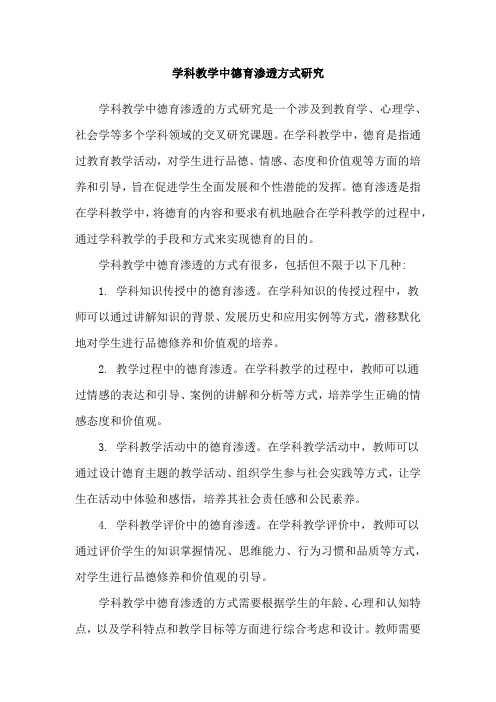 学科教学中德育渗透方式研究

学科教学中德育渗透的方式研究是一个涉及到教育学、心理学、社会学等多个学科领域的交叉研究课题。在学科教学中，德育是指通过教育教学活动，对学生进行品德、情感、态度和价值观等方面的培养和引导，旨在促进学生全面发展和个性潜能的发挥。德育渗透是指在学科教学中，将德育的内容和要求有机地融合在学科教学的过程中，通过学科教学的手段和方式来实现德育的目的。

学科教学中德育渗透的方式有很多，包括但不限于以下几种：

1. 学科知识传授中的德育渗透。在学科知识的传授过程中，教师可以通过讲解知识的背景、发展历史和应用实例等方式，潜移默化地对学生进行品德修养和价值观的培养。

2. 教学过程中的德育渗透。在学科教学的过程中，教师可以通过情感的表达和引导、案例的讲解和分析等方式，培养学生正确的情感态度和价值观。

3. 学科教学活动中的德育渗透。在学科教学活动中，教师可以通过设计德育主题的教学活动、组织学生参与社会实践等方式，让学生在活动中体验和感悟，培养其社会责任感和公民素养。

4. 学科教学评价中的德育渗透。在学科教学评价中，教师可以通过评价学生的知识掌握情况、思维能力、行为习惯和品质等方式，对学生进行品德修养和价值观的引导。

学科教学中德育渗透的方式需要根据学生的年龄、心理和认知特点，以及学科特点和教学目标等方面进行综合考虑和设计。教师需要